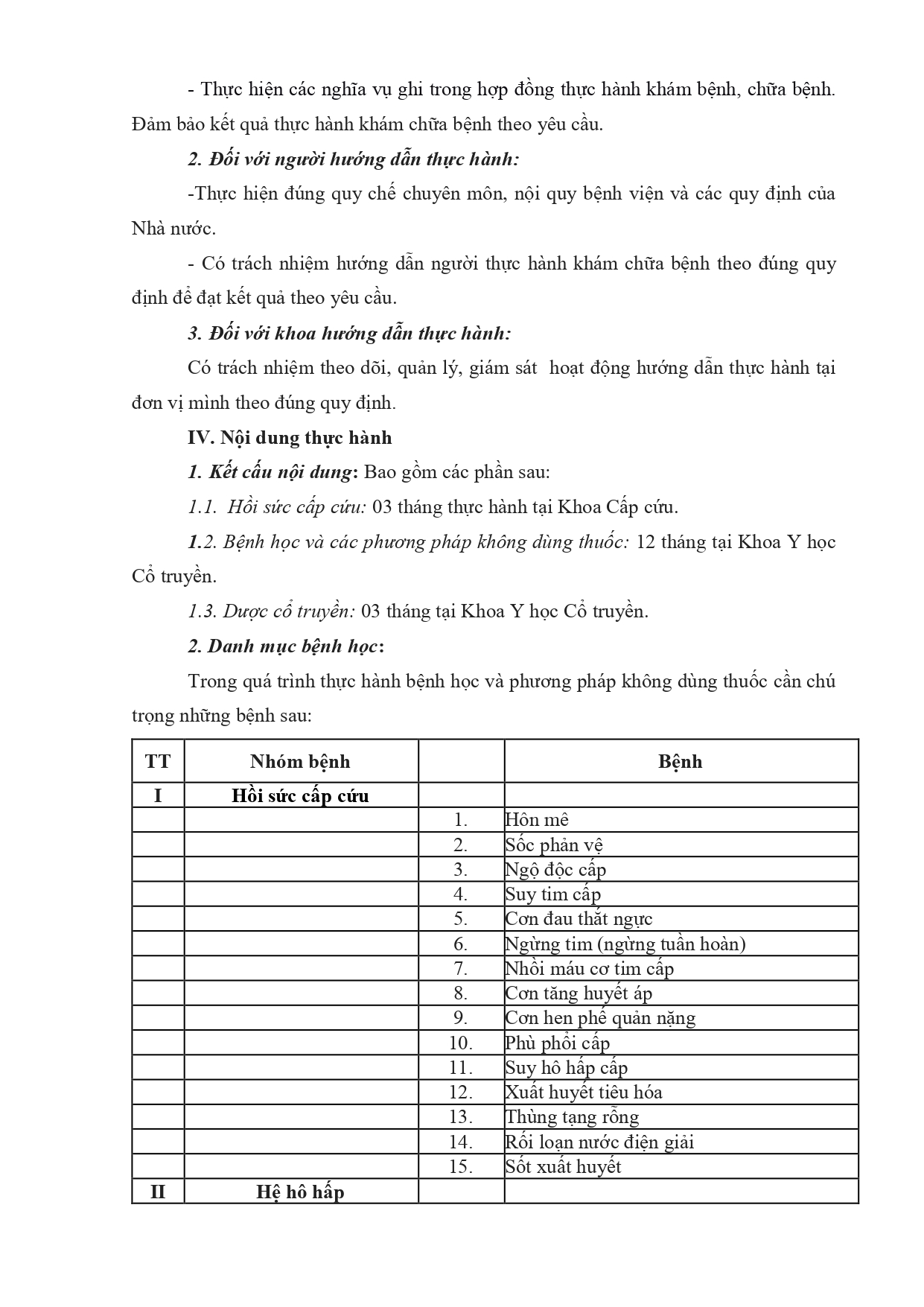 - Thực hiện các nghĩa vụ ghi trong hợp đồng thực hành khám bệnh, chữa bệnh. Đảm bảo kết quả thực hành khám chữa bệnh theo yêu cầu.

2. Đối với người hướng dẫn thực hành:

-Thực hiện đúng quy chế chuyên môn, nội quy bệnh viện và các quy định của Nhà nước.

- Có trách nhiệm hướng dẫn người thực hành khám chữa bệnh theo đúng quy định để đạt kết quả theo yêu cầu.

3. Đối với khoa hướng dẫn thực hành:

Có trách nhiệm theo dõi, quản lý, giám sát hoạt động hướng dẫn thực hành tại đơn vị mình theo đúng quy định.

IV. Nội dung thực hành

1. Kết cấu nội dung: Bao gồm các phần sau:

1.1. Hồi sức cấp cứu: 03 tháng thực hành tại Khoa Cấp cứu.

1.2. Bệnh học và các phương pháp không dùng thuốc: 12 tháng tại Khoa Y học Cổ truyền.

1.3. Dược cổ truyền: 03 tháng tại Khoa Y học Cổ truyền.

2. Danh mục bệnh học:

Trong quá trình thực hành bệnh học và phương pháp không dùng thuốc cần chú trọng những bệnh sau:

| TT | Nhóm bệnh | | Bệnh |
|---|---|---|---|
| I | Hồi sức cấp cứu | | |
| | | 1. | Hôn mê |
| | | 2. | Sốc phản vệ |
| | | 3. | Ngộ độc cấp |
| | | 4. | Suy tim cấp |
| | | 5. | Cơn đau thắt ngực |
| | | 6. | Ngừng tim (ngừng tuần hoàn) |
| | | 7. | Nhồi máu cơ tim cấp |
| | | 8. | Cơn tăng huyết áp |
| | | 9. | Cơn hen phế quản nặng |
| | | 10. | Phù phổi cấp |
| | | 11. | Suy hô hấp cấp |
| | | 12. | Xuất huyết tiêu hóa |
| | | 13. | Thủng tạng rỗng |
| | | 14. | Rối loạn nước điện giải |
| | | 15. | Sốt xuất huyết |
| II | Hệ hô hấp | | |